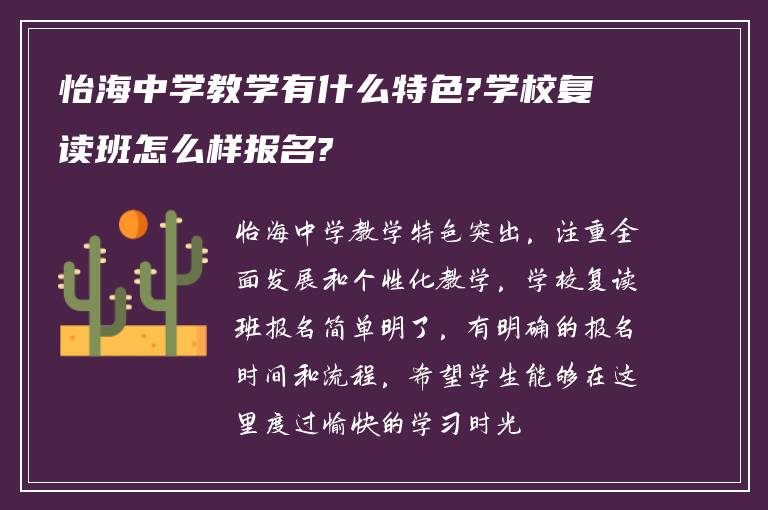 怡海中学教学有什么特色?学校复读班怎么样报名?

怡海中学教学特色突出，注重全面发展和个性化教学，学校复读班报名简单明了，有明确的报名时间和流程，希望学生能够在这里度过愉快的学习时光